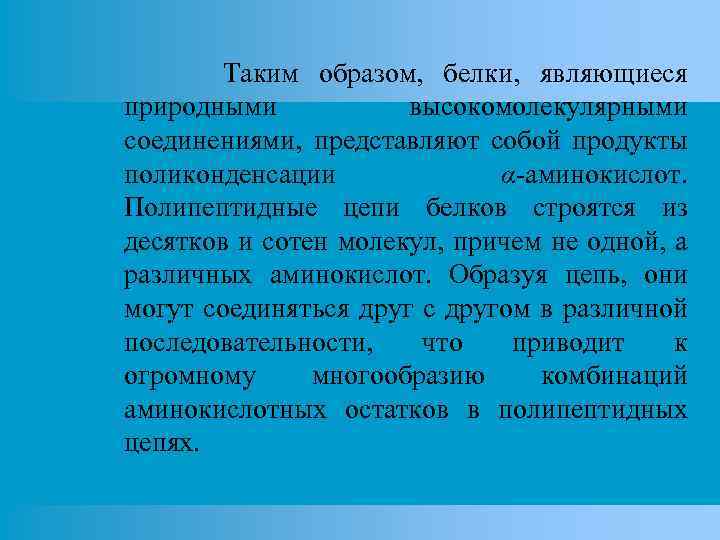 Таким образом, белки, являющиеся природными высокомолекулярными соединениями, представляют собой продукты поликонденсации $\alpha$-аминокислот. Полипептидные цепи белков строятся из десятков и сотен молекул, причем не одной, а различных аминокислот. Образуя цепь, они могут соединяться друг с другом в различной последовательности, что приводит к огромному многообразию комбинаций аминокислотных остатков в полипептидных цепях.